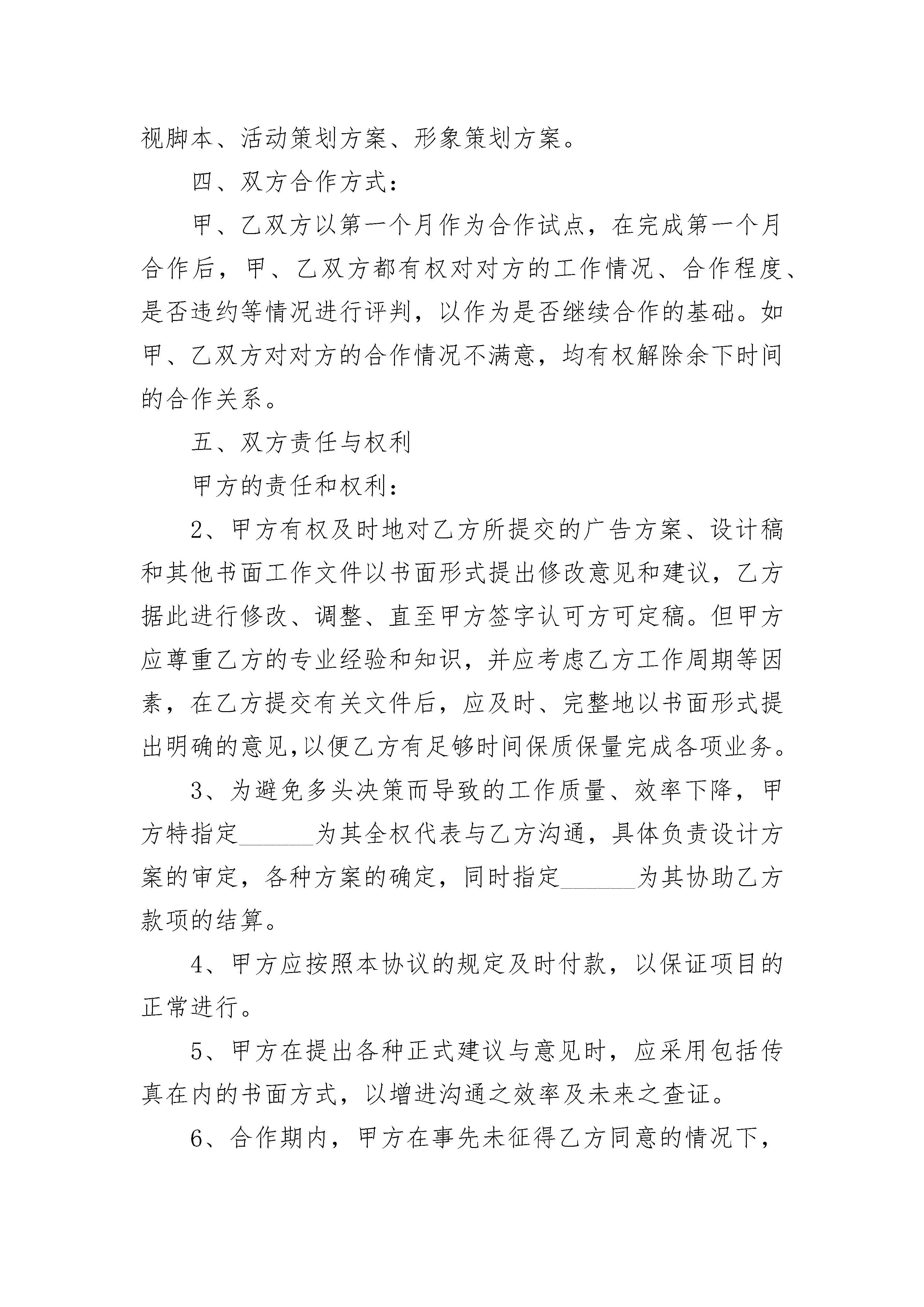 视脚本、活动策划方案、形象策划方案。

四、双方合作方式：

甲、乙双方以第一个月作为合作试点，在完成第一个月合作后，甲、乙双方都有权对对方的工作情况、合作程度、是否违约等情况进行评判，以作为是否继续合作的基础。如甲、乙双方对对方的合作情况不满意，均有权解除余下时间的合作关系。

五、双方责任与权利

甲方的责任和权利：

2、甲方有权及时地对乙方所提交的广告方案、设计稿和其他书面工作文件以书面形式提出修改意见和建议，乙方据此进行修改、调整、直至甲方签字认可方可定稿。但甲方应尊重乙方的专业经验和知识，并应考虑乙方工作周期等因素，在乙方提交有关文件后，应及时、完整地以书面形式提出明确的意见,以便乙方有足够时间保质保量完成各项业务。

3、为避免多头决策而导致的工作质量、效率下降，甲方特指定______为其全权代表与乙方沟通，具体负责设计方案的审定，各种方案的确定，同时指定______为其协助乙方款项的结算。

4、甲方应按照本协议的规定及时付款，以保证项目的正常进行。

5、甲方在提出各种正式建议与意见时，应采用包括传真在内的书面方式，以增进沟通之效率及未来之查证。

6、合作期内，甲方在事先未征得乙方同意的情况下，